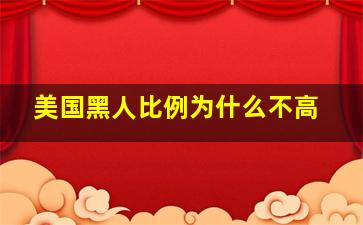 美国黑人比例为什么不高